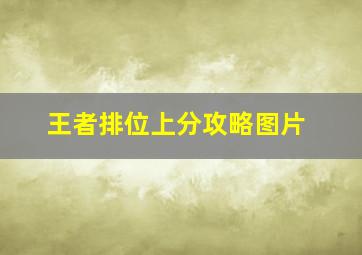 王者排位上分攻略图片